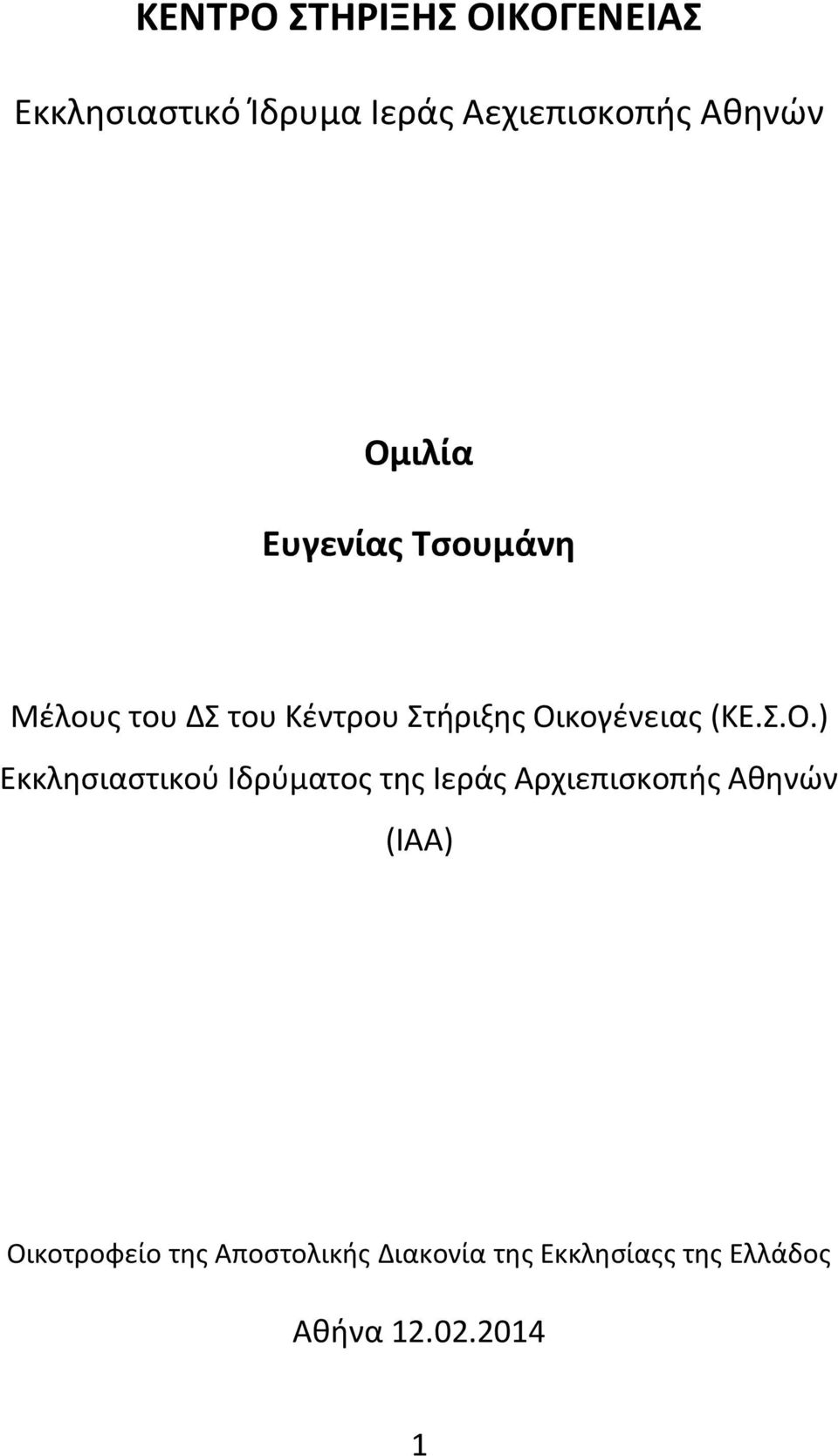 ΚΕΝΤΡΟ ΣΤΗΡΙΞΗΣ ΟΙΚΟΓΕΝΕΙΑΣ

Εκκλησιαστικό Ίδρυμα Ιεράς Αεχιεπισκοπής Αθηνών

Ομιλία

Ευγενίας Τσουμάνη

Μέλους του ΔΣ του Κέντρου Στήριξης Οικογένειας (ΚΕ.Σ.Ο.) Εκκλησιαστικού Ιδρύματος της Ιεράς Αρχιεπισκοπής Αθηνών (ΙΑΑ)

Οικοτροφείο της Αποστολικής Διακονία της Εκκλησίαςς της Ελλάδος

Αθήνα 12.02.2014

1